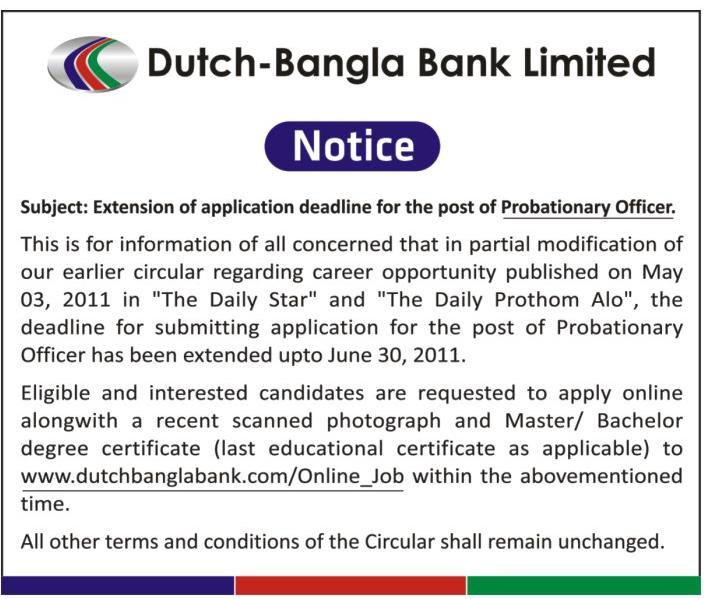 Dutch-Bangla Bank Limited

Notice

Subject: Extension of application deadline for the post of Probationary Officer.

This is for information of all concerned that in partial modification of our earlier circular regarding career opportunity published on May 03, 2011 in "The Daily Star" and "The Daily Prothom Alo", the deadline for submitting application for the post of Probationary Officer has been extended upto June 30, 2011.

Eligible and interested candidates are requested to apply online alongwith a recent scanned photograph and Master/ Bachelor degree certificate (last educational certificate as applicable) to www.dutchbanglabank.com/Online_Job within the abovementioned time.

All other terms and conditions of the Circular shall remain unchanged.